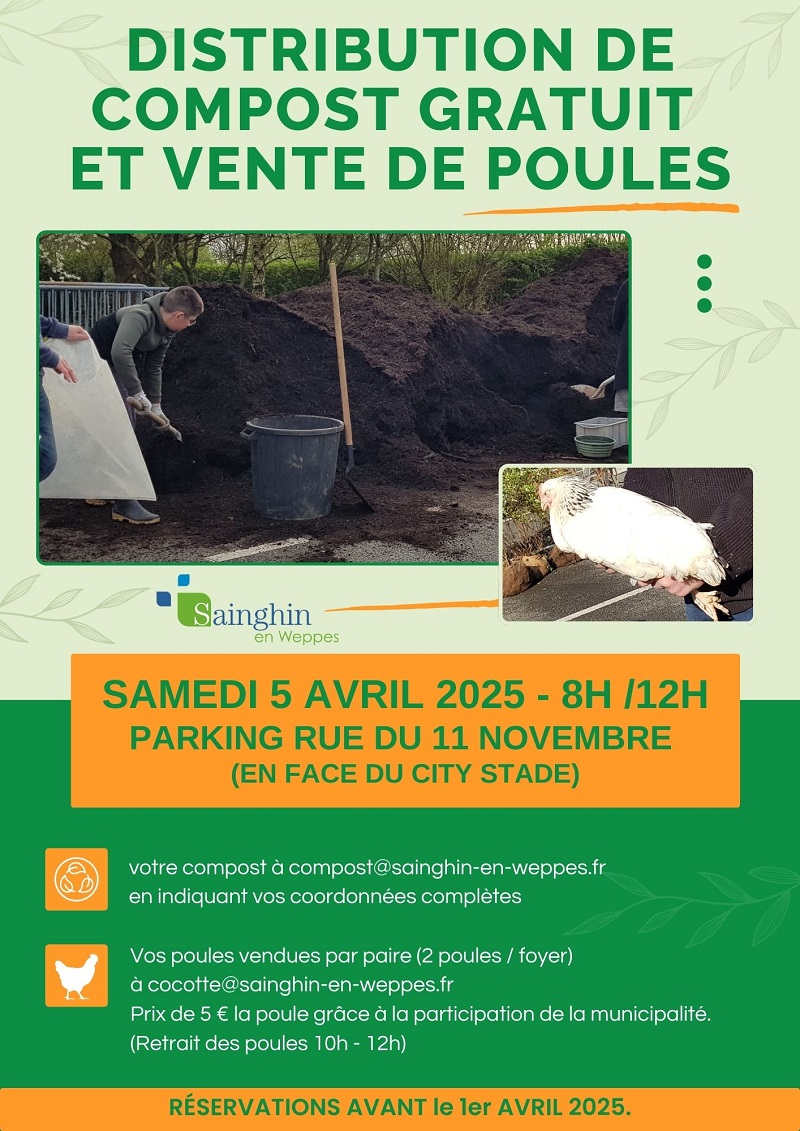 DISTRIBUTION DE COMPOST GRATUIT ET VENTE DE POULES

Sainghin en Weppes

SAMEDI 5 AVRIL 2025 - 8H /12H
PARKING RUE DU 11 NOVEMBRE
(EN FACE DU CITY STADE)

votre compost à compost@sainghin-en-weppes.fr
en indiquant vos coordonnées complètes

Vos poules vendues par paire (2 poules / foyer)
à cocotte@sainghin-en-weppes.fr
Prix de 5 € la poule grâce à la participation de la municipalité.
(Retrait des poules 10h - 12h)

RÉSERVATIONS AVANT le 1er AVRIL 2025.